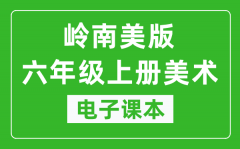 岭南美版
六年级上册美术
电子课本